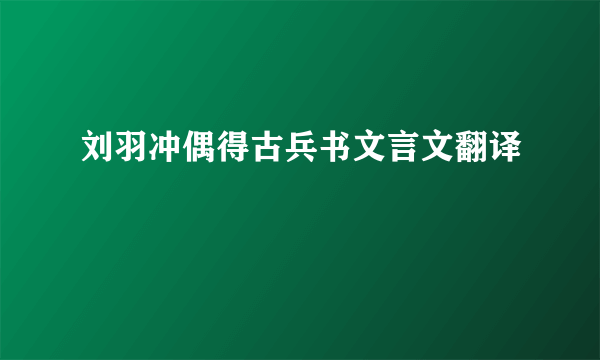 刘羽冲偶得古兵书文言文翻译